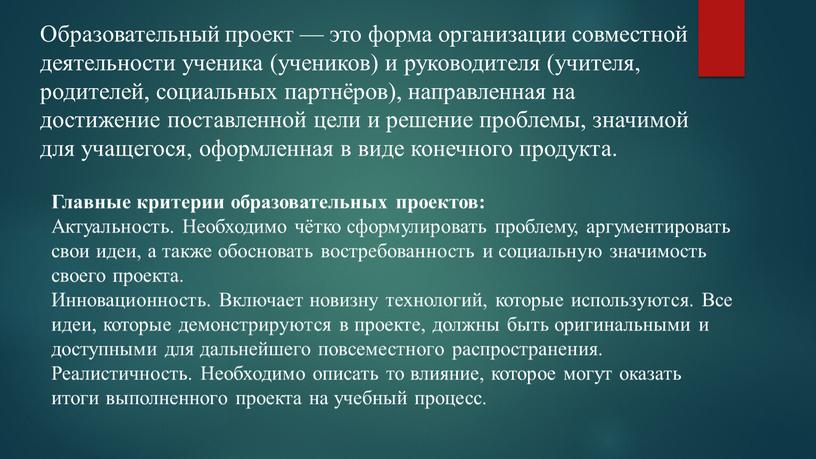 Образовательный проект — это форма организации совместной деятельности ученика (учеников) и руководителя (учителя, родителей, социальных партнёров), направленная на достижение поставленной цели и решение проблемы, значимой для учащегося, оформленная в виде конечного продукта.

Главные критерии образовательных проектов:
Актуальность. Необходимо чётко сформулировать проблему, аргументировать свои идеи, а также обосновать востребованность и социальную значимость своего проекта.
Инновационность. Включает новизну технологий, которые используются. Все идеи, которые демонстрируются в проекте, должны быть оригинальными и доступными для дальнейшего повсеместного распространения.
Реалистичность. Необходимо описать то влияние, которое могут оказать итоги выполненного проекта на учебный процесс.